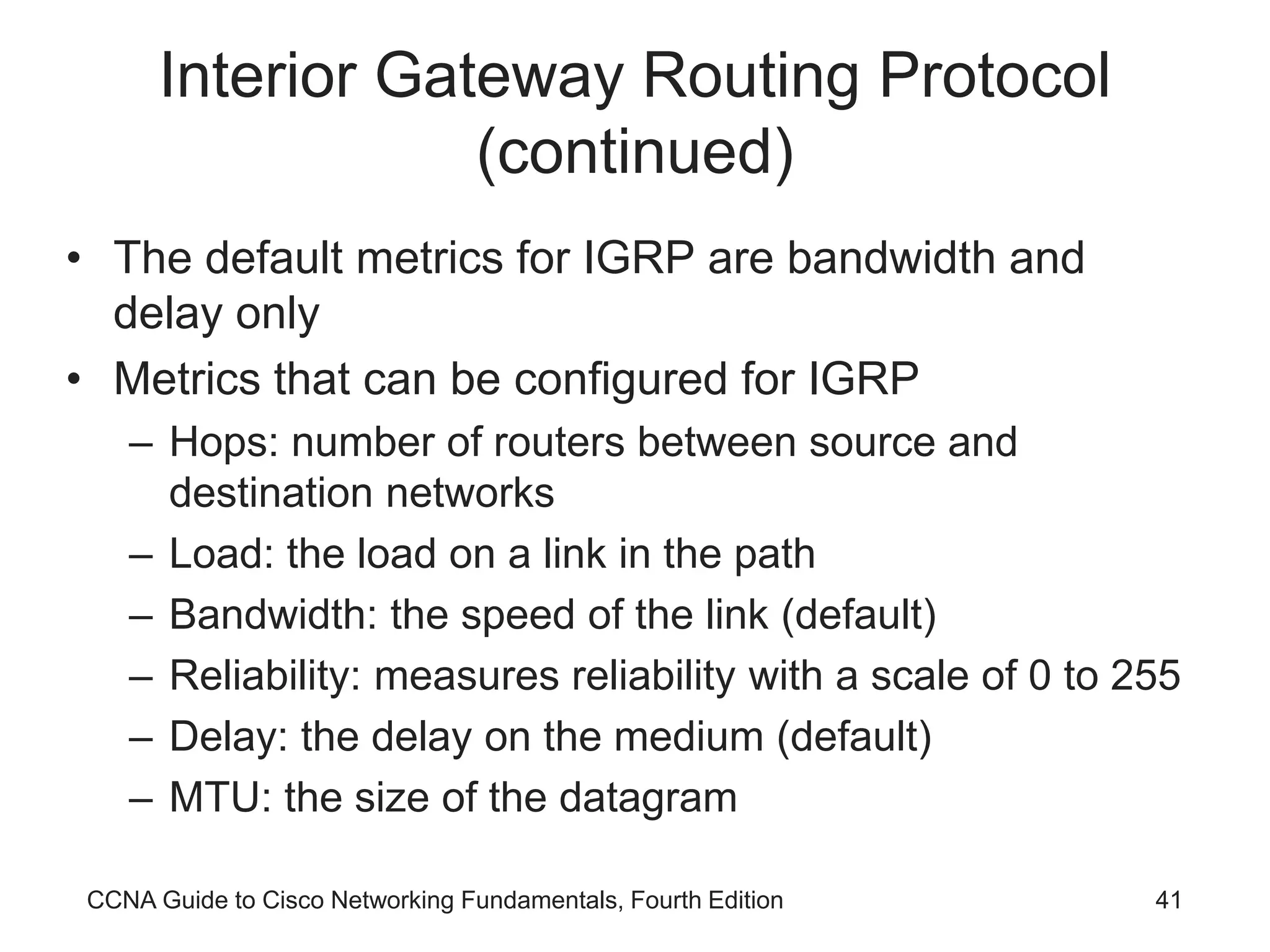 Interior Gateway Routing Protocol (continued)

• The default metrics for IGRP are bandwidth and delay only
• Metrics that can be configured for IGRP
  – Hops: number of routers between source and destination networks
  – Load: the load on a link in the path
  – Bandwidth: the speed of the link (default)
  – Reliability: measures reliability with a scale of 0 to 255
  – Delay: the delay on the medium (default)
  – MTU: the size of the datagram

CCNA Guide to Cisco Networking Fundamentals, Fourth Edition

41